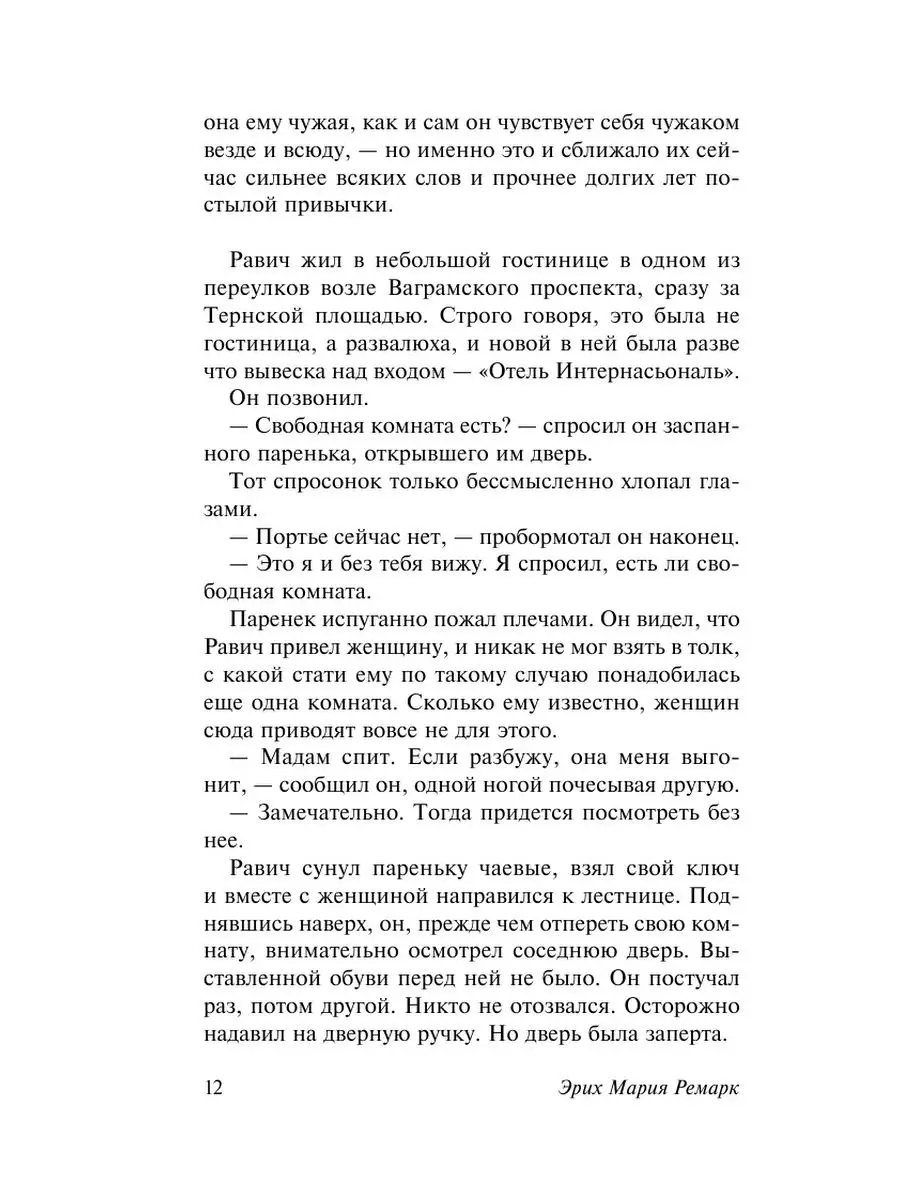 она ему чужая, как и сам он чувствует себя чужаком везде и всюду, — но именно это и сближало их сейчас сильнее всяких слов и прочнее долгих лет постылой привычки.

Равич жил в небольшой гостинице в одном из переулков возле Ваграмского проспекта, сразу за Тернской площадью. Строго говоря, это была не гостиница, а развалюха, и новой в ней была разве что вывеска над входом — «Отель Интернасьональ».

Он позвонил.

— Свободная комната есть? — спросил он заспанного паренька, открывшего им дверь.

Тот спросонок только бессмысленно хлопал глазами.

— Портье сейчас нет, — пробормотал он наконец.

— Это я и без тебя вижу. Я спросил, есть ли свободная комната.

Паренек испуганно пожал плечами. Он видел, что Равич привел женщину, и никак не мог взять в толк, с какой стати ему по такому случаю понадобилась еще одна комната. Сколько ему известно, женщин сюда приводят вовсе не для этого.

— Мадам спит. Если разбужу, она меня выгонит, — сообщил он, одной ногой почесывая другую.

— Замечательно. Тогда придется посмотреть без нее.

Равич сунул пареньку чаевые, взял свой ключ и вместе с женщиной направился к лестнице. Поднявшись наверх, он, прежде чем отпереть свою комнату, внимательно осмотрел соседнюю дверь. Выставленной обуви перед ней не было. Он постучал раз, потом другой. Никто не отозвался. Осторожно надавил на дверную ручку. Но дверь была заперта.

12 Эрих Мария Ремарк